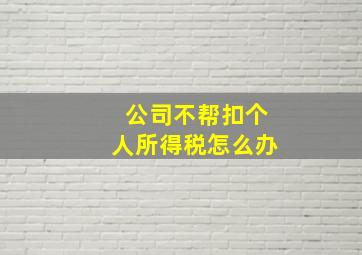 公司不帮扣个人所得税怎么办